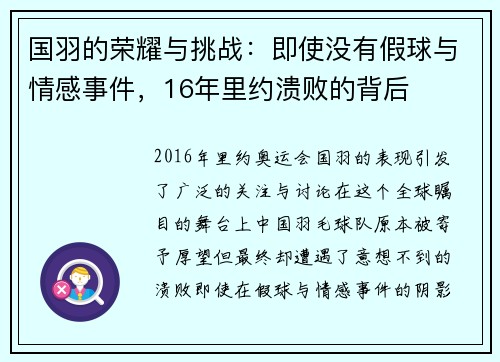 国羽的荣耀与挑战：即使没有假球与情感事件，16年里约溃败的背后

2016年里约奥运会国羽的表现引发了广泛的关注与讨论在这个全球瞩目的舞台上中国羽毛球队原本被寄予厚望但最终却遭遇了意想不到的溃败即使在假球与情感事件的阴影